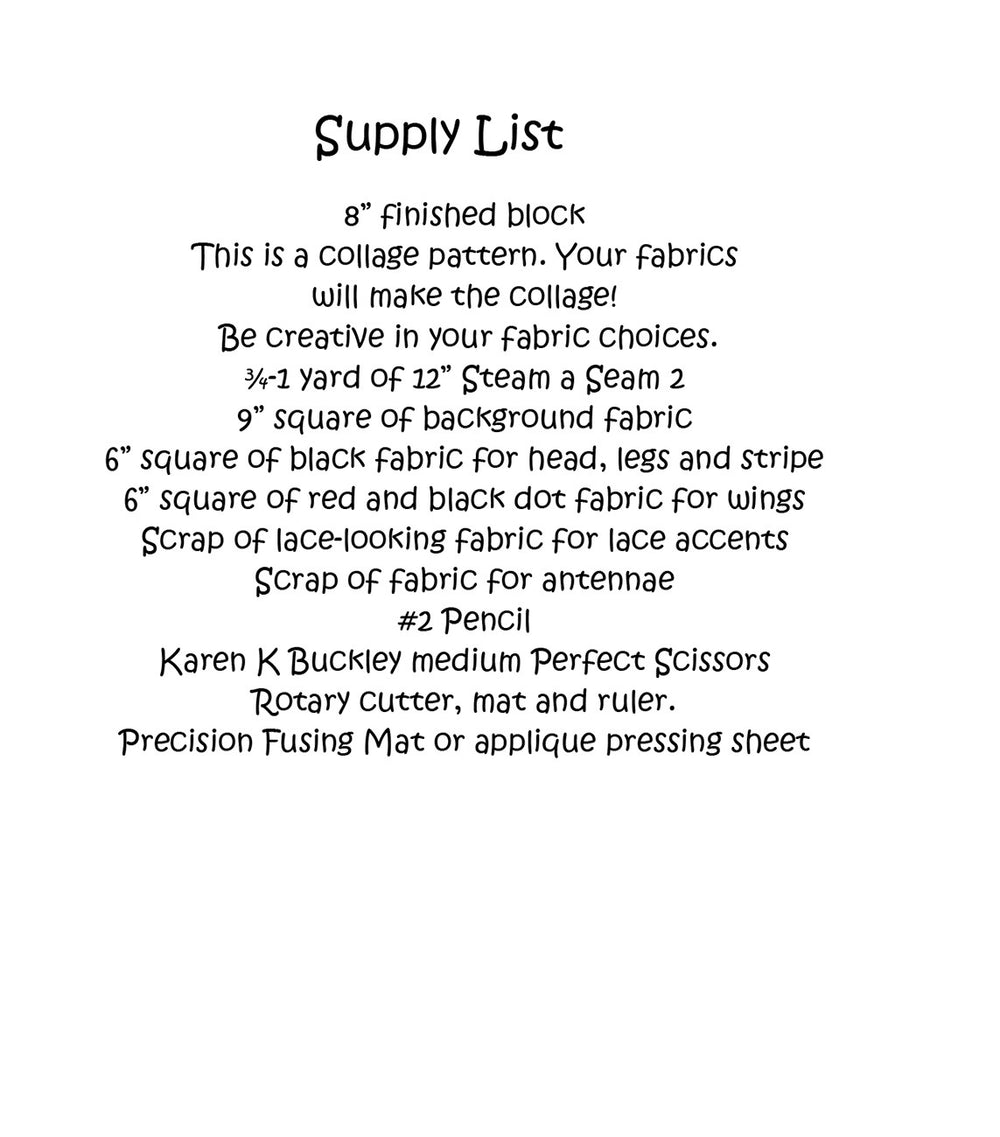 Supply List

8” finished block
This is a collage pattern. Your fabrics will make the collage!
Be creative in your fabric choices.
¾-1 yard of 12” Steam a Seam 2
9” square of background fabric
6” square of black fabric for head, legs and stripe
6” square of red and black dot fabric for wings
Scrap of lace-looking fabric for lace accents
Scrap of fabric for antennae
#2 Pencil
Karen K Buckley medium Perfect Scissors
Rotary cutter, mat and ruler.
Precision Fusing Mat or applique pressing sheet